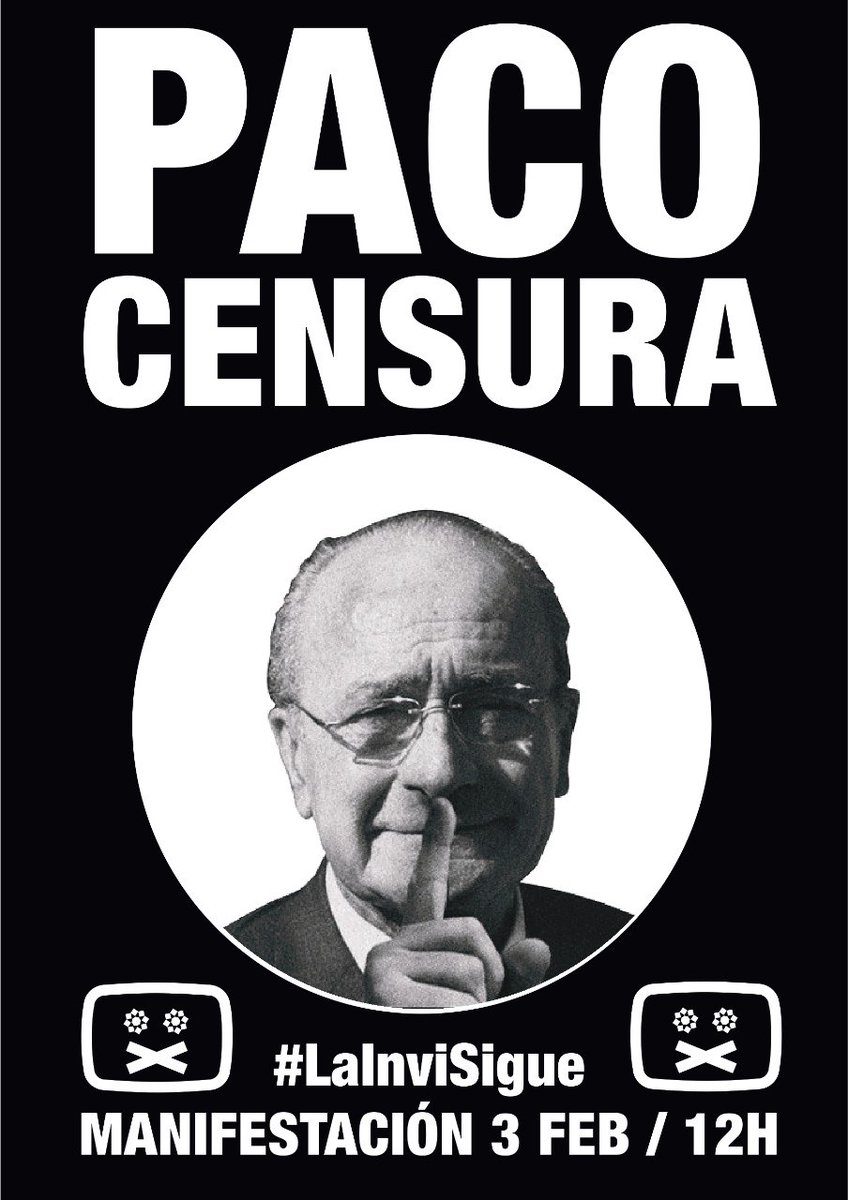 PACO
CENSURA

#LaInviSigue
MANIFESTACIÓN 3 FEB / 12H